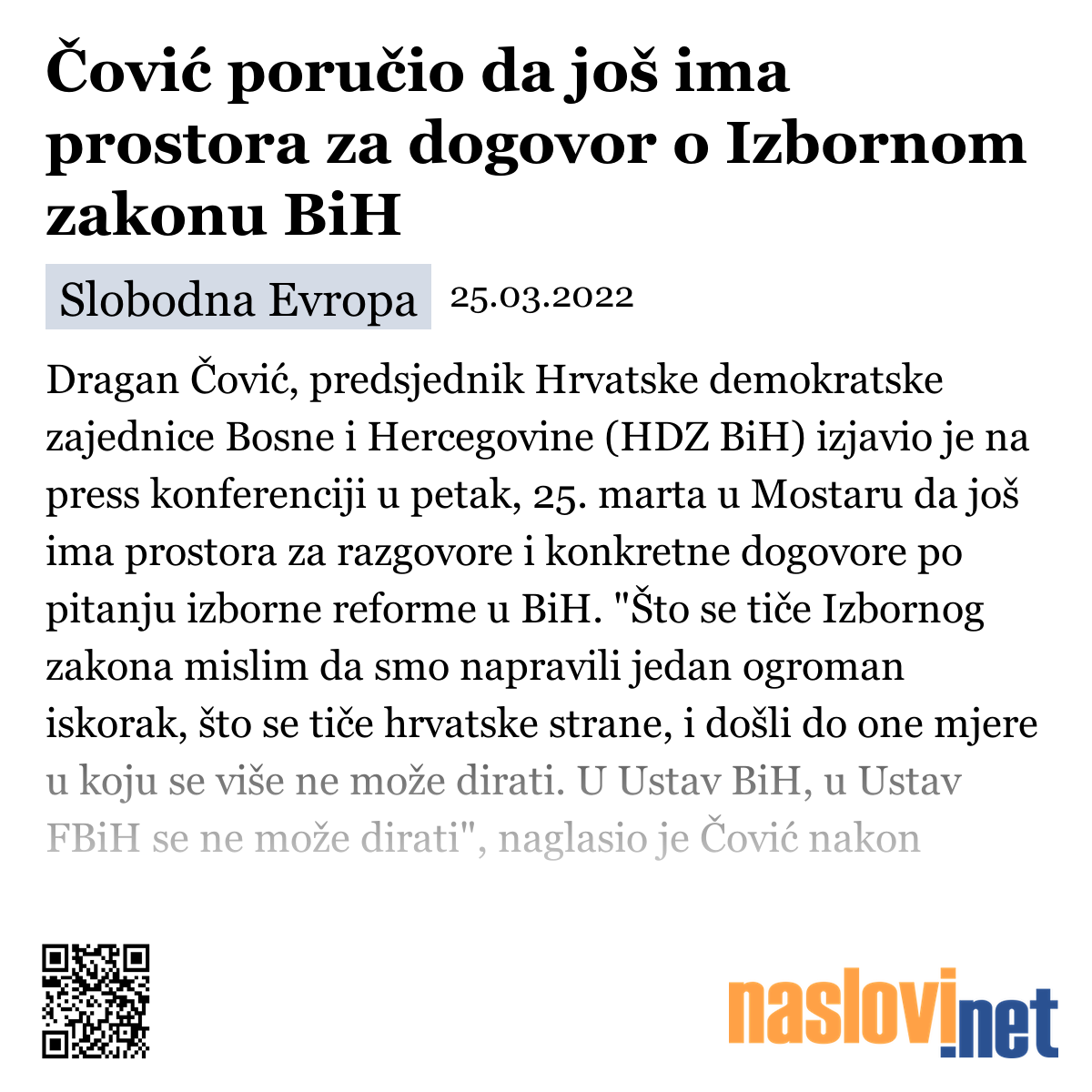 Čović poručio da još ima prostora za dogovor o Izbornom zakonu BiH

Slobodna Evropa 25.03.2022

Dragan Čović, predsjednik Hrvatske demokratske zajednice Bosne i Hercegovine (HDZ BiH) izjavio je na press konferenciji u petak, 25. marta u Mostaru da još ima prostora za razgovore i konkretne dogovore po pitanju izborne reforme u BiH. "Što se tiče Izbornog zakona mislim da smo napravili jedan ogroman iskorak, što se tiče hrvatske strane, i došli do one mjere u koju se više ne može dirati. U Ustav BiH, u Ustav FBiH se ne može dirati", naglasio je Čović nakon

naslovi.net